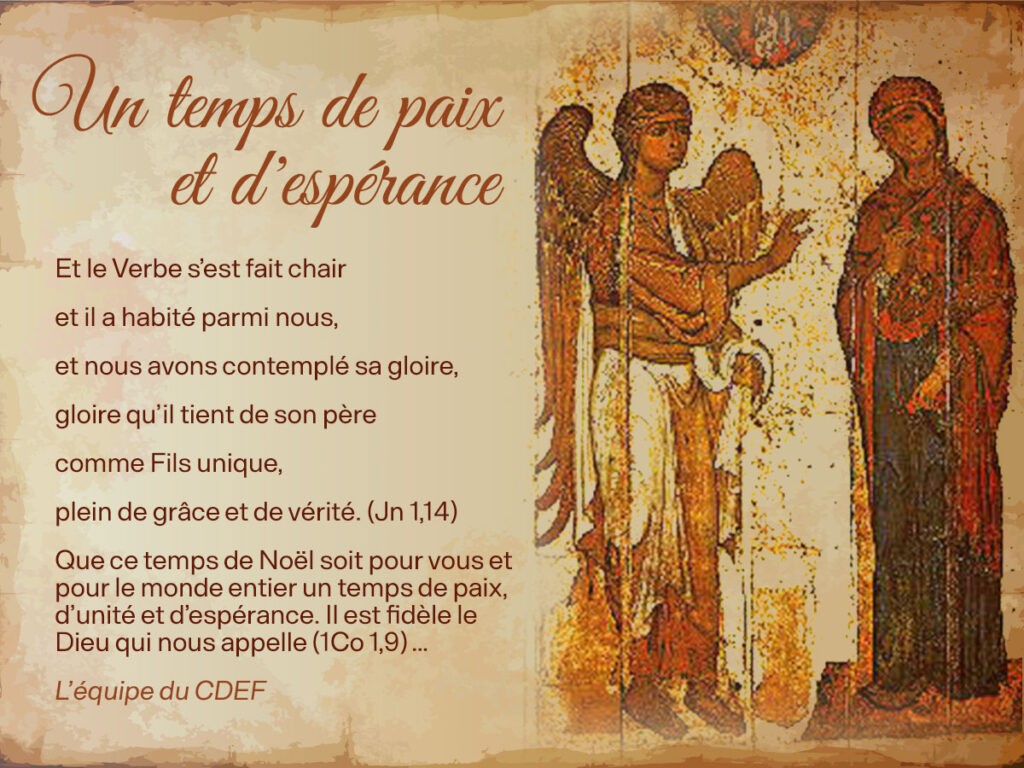 Un temps de paix
et d'espérance

Et le Verbe s'est fait chair

et il a habité parmi nous,

et nous avons contemplé sa gloire,

gloire qu'il tient de son père

comme Fils unique,

plein de grâce et de vérité. (Jn 1,14)

Que ce temps de Noël soit pour vous et pour le monde entier un temps de paix, d'unité et d'espérance. Il est fidèle le Dieu qui nous appelle (1Co 1,9) ...

L'équipe du CDEF